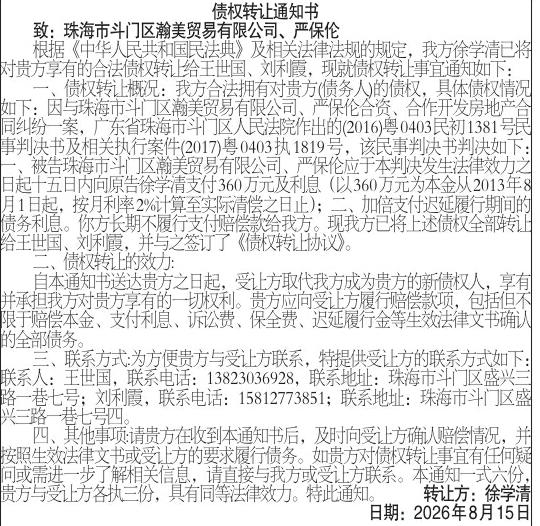 债权转让通知书

致：珠海市斗门区瀚美贸易有限公司、严保伦

根据《中华人民共和国民法典》及相关法律法规的规定，我方徐学清已将对贵方享有的合法债权转让给王世国、刘利霞，现就债权转让事宜通知如下：

一、债权转让概况：我方合法拥有对贵方(债务人)的债权，具体债权情况如下：因与珠海市斗门区瀚美贸易有限公司、严保伦合资、合作开发房地产合同纠纷一案，广东省珠海市斗门区人民法院作出的(2016)粤0403民初1381号民事判决书及相关执行案件(2017)粤0403执1819号，该民事判决书判决如下：一、被告珠海市斗门区瀚美贸易有限公司、严保伦应于本判决发生法律效力之日起十五日内向原告徐学清支付360万元及利息（以360万元为本金从2013年8月1日起，按月利率2%计算至实际清偿之日止）；二、加倍支付迟延履行期间的债务利息。你方长期不履行支付赔偿款给我方。现我方已将上述债权全部转让给王世国、刘利霞，并与之签订了《债权转让协议》。

二、债权转让的效力：

自本通知书送达贵方之日起，受让方取代我方成为贵方的新债权人，享有并承担我方对贵方享有的一切权利。贵方应向受让方履行赔偿款项，包括但不限于赔偿本金、支付利息、诉讼费、保全费、迟延履行金等生效法律文书确认的全部债务。

三、联系方式:为方便贵方与受让方联系，特提供受让方的联系方式如下：联系人：王世国，联系电话：13823036928，联系地址：珠海市斗门区盛兴三路一巷七号；刘利霞，联系电话：15812773851；联系地址：珠海市斗门区盛兴三路一巷七号四。

四、其他事项:请贵方在收到本通知书后，及时向受让方确认赔偿情况，并按照生效法律文书或受让方的要求履行债务。如贵方对债权转让事宜有任何疑问或需进一步了解相关信息，请直接与我方或受让方联系。本通知一式六份，贵方与受让方各执三份，具有同等法律效力。特此通知。

转让方：徐学清

日期：2026年8月15日